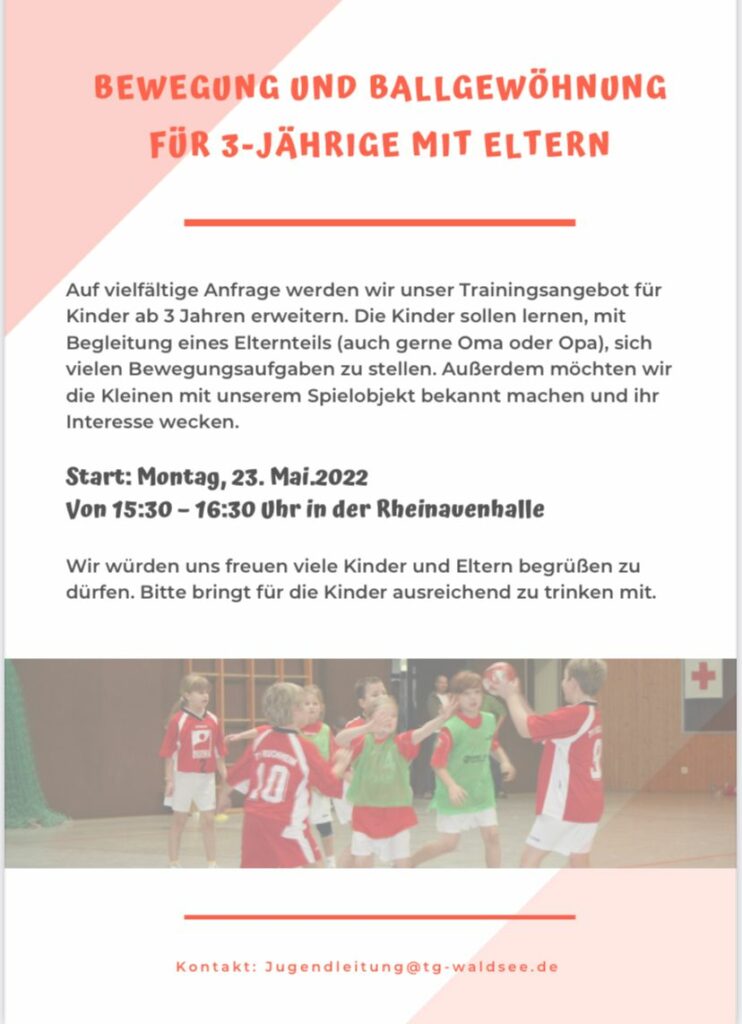 BEWEGUNG UND BALLGEWÖHNUNG FÜR 3-JÄHRIGE MIT ELTERN

Auf vielfältige Anfrage werden wir unser Trainingsangebot für Kinder ab 3 Jahren erweitern. Die Kinder sollen lernen, mit Begleitung eines Elternteils (auch gerne Oma oder Opa), sich vielen Bewegungsaufgaben zu stellen. Außerdem möchten wir die Kleinen mit unserem Spielobjekt bekannt machen und ihr Interesse wecken.

Start: Montag, 23. Mai.2022
Von 15:30 – 16:30 Uhr in der Rheinauenhalle

Wir würden uns freuen viele Kinder und Eltern begrüßen zu dürfen. Bitte bringt für die Kinder ausreichend zu trinken mit.

10

Kontakt: Jugendleitung@tg-waldsee.de